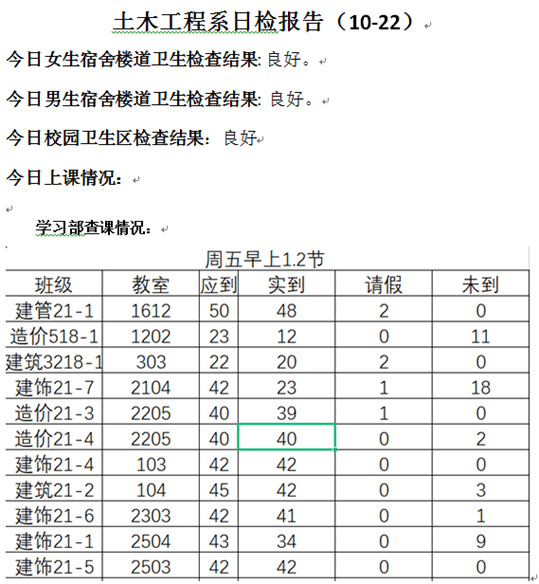 土木工程系日检报告（10-22）

今日女生宿舍楼道卫生检查结果: 良好。

今日男生宿舍楼道卫生检查结果: 良好。

今日校园卫生区检查结果： 良好

今日上课情况：

学习部查课情况：

周五早上1.2节

| 班级 | 教室 | 应到 | 实到 | 请假 | 未到 |
|---|---|---|---|---|---|
| 建管21-1 | 1612 | 50 | 48 | 2 | 0 |
| 造价518-1 | 1202 | 23 | 12 | 0 | 11 |
| 建筑3218-1 | 303 | 22 | 20 | 2 | 0 |
| 建饰21-7 | 2104 | 42 | 23 | 1 | 18 |
| 造价21-3 | 2205 | 40 | 39 | 1 | 0 |
| 造价21-4 | 2205 | 40 | 40 | 0 | 2 |
| 建饰21-4 | 103 | 42 | 42 | 0 | 0 |
| 建筑21-2 | 104 | 45 | 42 | 0 | 3 |
| 建饰21-6 | 2303 | 42 | 41 | 0 | 1 |
| 建饰21-1 | 2504 | 43 | 34 | 0 | 9 |
| 建饰21-5 | 2503 | 42 | 42 | 0 | 0 |